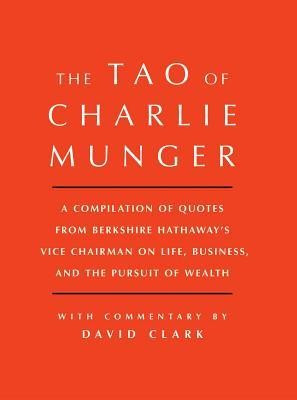 THE TAO OF CHARLIE MUNGER

A COMPILATION OF QUOTES FROM BERKSHIRE HATHAWAY'S VICE CHAIRMAN ON LIFE, BUSINESS, AND THE PURSUIT OF WEALTH

WITH COMMENTARY BY
DAVID CLARK